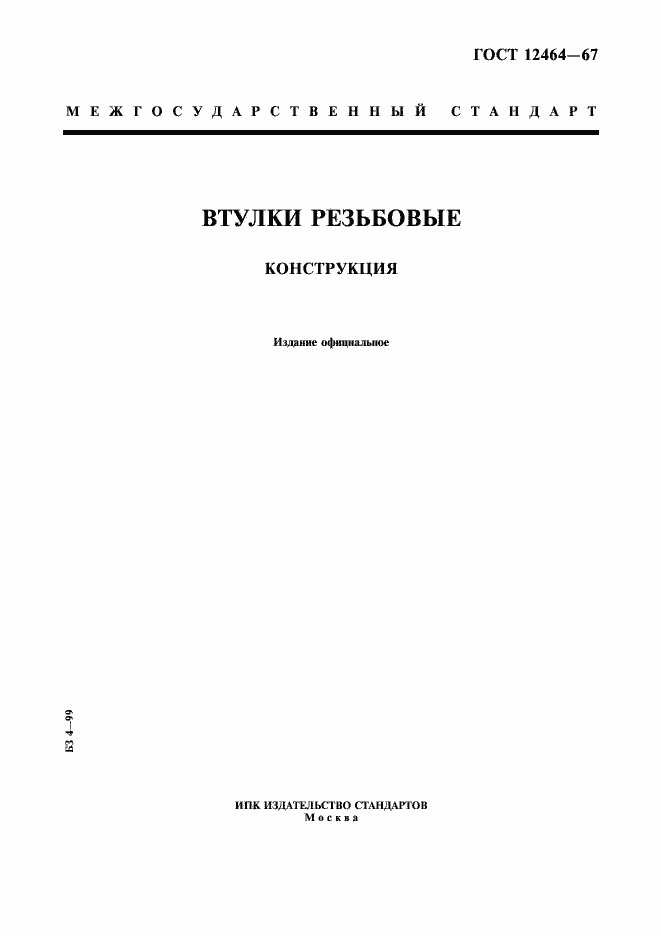 ГОСТ 12464—67

МЕЖГОСУДАРСТВЕННЫЙ СТАНДАРТ

ВТУЛКИ РЕЗЬБОВЫЕ

КОНСТРУКЦИЯ

Издание официальное

БЗ 4—99

ИПК ИЗДАТЕЛЬСТВО СТАНДАРТОВ
Москва